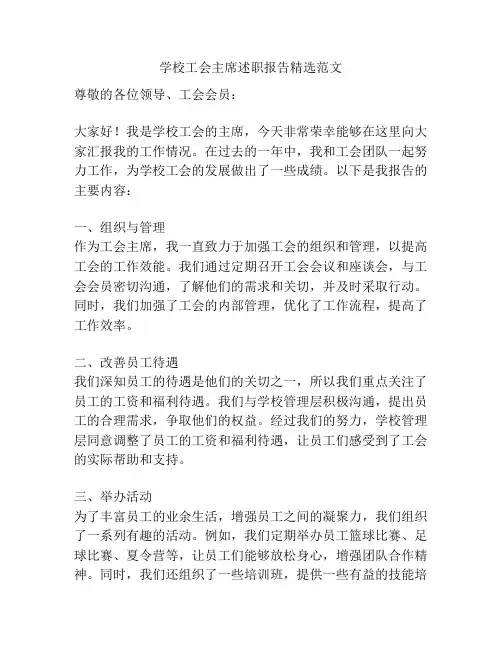 学校工会主席述职报告精选范文

尊敬的各位领导、工会会员：

大家好！我是学校工会的主席，今天非常荣幸能够在这里向大家汇报我的工作情况。在过去的一年中，我和工会团队一起努力工作，为学校工会的发展做出了一些成绩。以下是我报告的主要内容：

一、组织与管理
作为工会主席，我一直致力于加强工会的组织和管理，以提高工会的工作效能。我们通过定期召开工会会议和座谈会，与工会会员密切沟通，了解他们的需求和关切，并及时采取行动。同时，我们加强了工会的内部管理，优化了工作流程，提高了工作效率。

二、改善员工待遇
我们深知员工的待遇是他们的关切之一，所以我们重点关注了员工的工资和福利待遇。我们与学校管理层积极沟通，提出员工的合理需求，争取他们的权益。经过我们的努力，学校管理层同意调整了员工的工资和福利待遇，让员工们感受到了工会的实际帮助和支持。

三、举办活动
为了丰富员工的业余生活，增强员工之间的凝聚力，我们组织了一系列有趣的活动。例如，我们定期举办员工篮球比赛、足球比赛、夏令营等，让员工们能够放松身心，增强团队合作精神。同时，我们还组织了一些培训班，提供一些有益的技能培